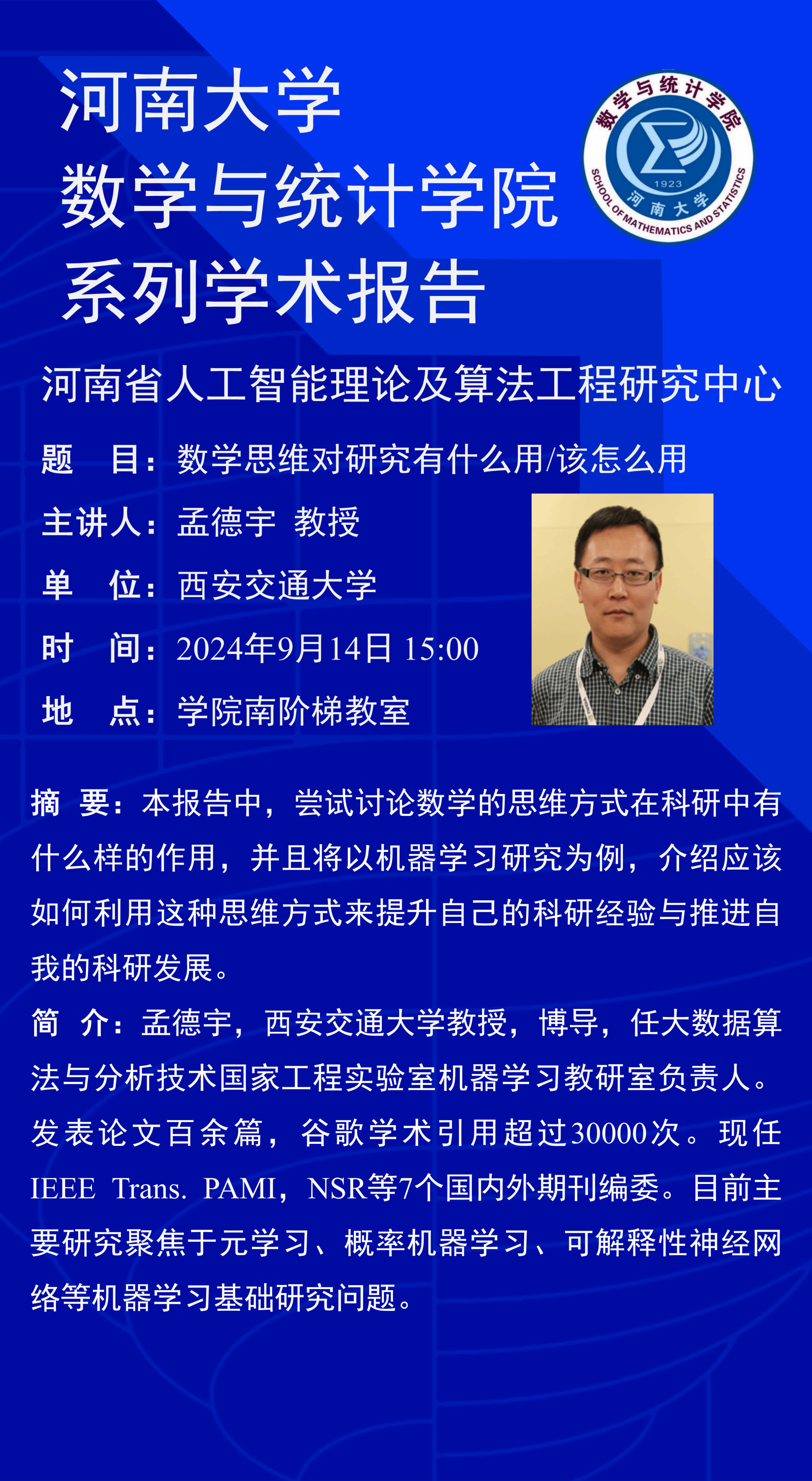 河南大学
数学与统计学院
系列学术报告

数学与统计学院
1923
河南大学
SCHOOL OF MATHEMATICS AND STATISTICS

河南省人工智能理论及算法工程研究中心

题　目：数学思维对研究有什么用/该怎么用

主讲人：孟德宇 教授

单　位：西安交通大学

时　间：2024年9月14日 15:00

地　点：学院南阶梯教室

摘　要：本报告中，尝试讨论数学的思维方式在科研中有什么样的作用，并且将以机器学习研究为例，介绍应该如何利用这种思维方式来提升自己的科研经验与推进自我的科研发展。

简　介：孟德宇，西安交通大学教授，博导，任大数据算法与分析技术国家工程实验室机器学习教研室负责人。发表论文百余篇，谷歌学术引用超过30000次。现任IEEE Trans. PAMI，NSR等7个国内外期刊编委。目前主要研究聚焦于元学习、概率机器学习、可解释性神经网络等机器学习基础研究问题。